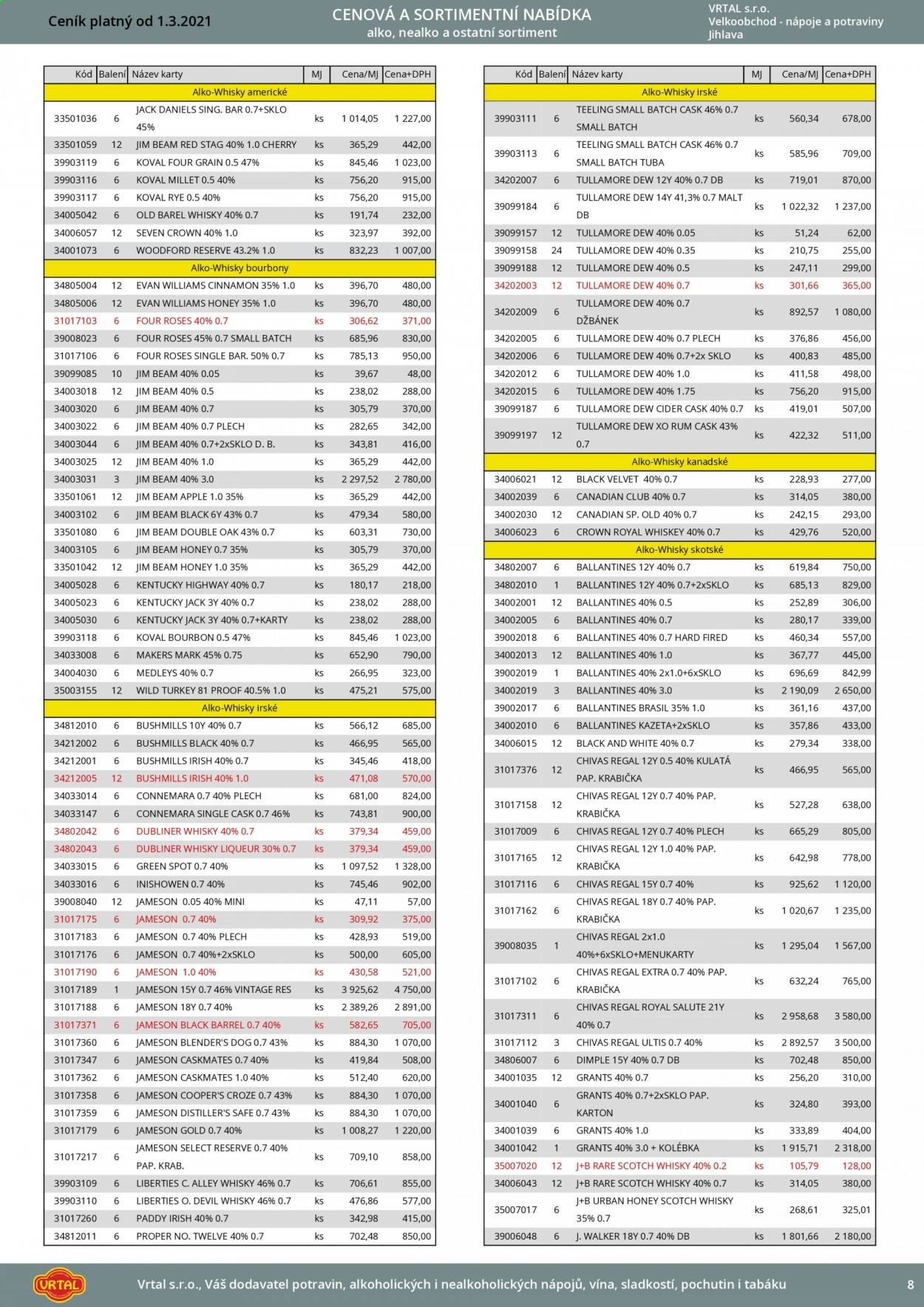 Ceník platný od 1.3.2021

CENOVÁ A SORTIMENTNÍ NABÍDKA
alko, nealko a ostatní sortiment

VRTAL s.r.o.
Velkoobchod - nápoje a potraviny
Jihlava

| Kód | Balení | Název karty | MJ | Cena/MJ | Cena+DPH |
|---|---|---|---|---|---|
| Alko-Whisky americké | | | | | |
| 33501036 | 6 | JACK DANIELS SING. BAR 0.7+SKLO 45% | ks | 1 014,05 | 1 227,00 |
| 33501059 | 12 | JIM BEAM RED STAG 40% 1.0 CHERRY | ks | 365,29 | 442,00 |
| 39903119 | 6 | KOVAL FOUR GRAIN 0.5 47% | ks | 845,46 | 1 023,00 |
| 39903116 | 6 | KOVAL MILLET 0.5 40% | ks | 756,20 | 915,00 |
| 39903117 | 6 | KOVAL RYE 0.5 40% | ks | 756,20 | 915,00 |
| 34005042 | 6 | OLD BAREL WHISKY 40% 0.7 | ks | 191,74 | 232,00 |
| 34006057 | 12 | SEVEN CROWN 40% 1.0 | ks | 323,97 | 392,00 |
| 34001073 | 6 | WOODFORD RESERVE 43.2% 1.0 | ks | 832,23 | 1 007,00 |
| Alko-Whisky bourbony | | | | | |
| 34805004 | 12 | EVAN WILLIAMS CINNAMON 35% 1.0 | ks | 396,70 | 480,00 |
| 34805006 | 12 | EVAN WILLIAMS HONEY 35% 1.0 | ks | 396,70 | 480,00 |
| 31017103 | 6 | FOUR ROSES 40% 0.7 | ks | 306,62 | 371,00 |
| 39008023 | 6 | FOUR ROSES 45% 0.7 SMALL BATCH | ks | 685,96 | 830,00 |
| 31017106 | 6 | FOUR ROSES SINGLE BAR. 50% 0.7 | ks | 785,13 | 950,00 |
| 39099085 | 10 | JIM BEAM 40% 0.05 | ks | 39,67 | 48,00 |
| 34003018 | 12 | JIM BEAM 40% 0.5 | ks | 238,02 | 288,00 |
| 34003020 | 6 | JIM BEAM 40% 0.7 | ks | 305,79 | 370,00 |
| 34003022 | 6 | JIM BEAM 40% 0.7 PLECH | ks | 282,65 | 342,00 |
| 34003044 | 6 | JIM BEAM 40% 0.7+2xSKLO D. B. | ks | 343,81 | 416,00 |
| 34003025 | 12 | JIM BEAM 40% 1.0 | ks | 365,29 | 442,00 |
| 34003031 | 3 | JIM BEAM 40% 3.0 | ks | 2 297,52 | 2 780,00 |
| 33501061 | 12 | JIM BEAM APPLE 1.0 35% | ks | 365,29 | 442,00 |
| 34003102 | 6 | JIM BEAM BLACK 6Y 43% 0.7 | ks | 479,34 | 580,00 |
| 33501080 | 6 | JIM BEAM DOUBLE OAK 43% 0.7 | ks | 603,31 | 730,00 |
| 34003105 | 6 | JIM BEAM HONEY 0.7 35% | ks | 305,79 | 370,00 |
| 33501042 | 12 | JIM BEAM HONEY 1.0 35% | ks | 365,29 | 442,00 |
| 34005028 | 6 | KENTUCKY HIGHWAY 40% 0.7 | ks | 180,17 | 218,00 |
| 34005023 | 6 | KENTUCKY JACK 3Y 40% 0.7 | ks | 238,02 | 288,00 |
| 34005030 | 6 | KENTUCKY JACK 3Y 40% 0.7+KARTY | ks | 238,02 | 288,00 |
| 39903118 | 6 | KOVAL BOURBON 0.5 47% | ks | 845,46 | 1 023,00 |
| 34033008 | 6 | MAKERS MARK 45% 0.75 | ks | 652,90 | 790,00 |
| 34004030 | 6 | MEDLEYS 40% 0.7 | ks | 266,95 | 323,00 |
| 35003155 | 12 | WILD TURKEY 81 PROOF 40.5% 1.0 | ks | 475,21 | 575,00 |
| Alko-Whisky irské | | | | | |
| 34812010 | 6 | BUSHMILLS 10Y 40% 0.7 | ks | 566,12 | 685,00 |
| 34212002 | 6 | BUSHMILLS BLACK 40% 0.7 | ks | 466,95 | 565,00 |
| 34212001 | 6 | BUSHMILLS IRISH 40% 0.7 | ks | 345,46 | 418,00 |
| 34212005 | 12 | BUSHMILLS IRISH 40% 1.0 | ks | 471,08 | 570,00 |
| 34033014 | 6 | CONNEMARA 0.7 40% PLECH | ks | 681,00 | 824,00 |
| 34033147 | 6 | CONNEMARA SINGLE CASK 0.7 46% | ks | 743,81 | 900,00 |
| 34802042 | 6 | DUBLINER WHISKY 40% 0.7 | ks | 379,34 | 459,00 |
| 34802043 | 6 | DUBLINER WHISKY LIQUEUR 30% 0.7 | ks | 379,34 | 459,00 |
| 34033015 | 6 | GREEN SPOT 0.7 40% | ks | 1 097,52 | 1 328,00 |
| 34033016 | 6 | INISHOWEN 0.7 40% | ks | 745,46 | 902,00 |
| 39008040 | 12 | JAMESON 0.05 40% MINI | ks | 47,11 | 57,00 |
| 31017175 | 6 | JAMESON 0.7 40% | ks | 309,92 | 375,00 |
| 31017183 | 6 | JAMESON 0.7 40% PLECH | ks | 428,93 | 519,00 |
| 31017176 | 6 | JAMESON 0.7 40%+2xSKLO | ks | 500,00 | 605,00 |
| 31017190 | 6 | JAMESON 1.0 40% | ks | 430,58 | 521,00 |
| 31017189 | 1 | JAMESON 15Y 0.7 46% VINTAGE RES | ks | 3 925,62 | 4 750,00 |
| 31017188 | 6 | JAMESON 18Y 0.7 40% | ks | 2 389,26 | 2 891,00 |
| 31017371 | 6 | JAMESON BLACK BARREL 0.7 40% | ks | 582,65 | 705,00 |
| 31017360 | 6 | JAMESON BLENDER'S DOG 0.7 43% | ks | 884,30 | 1 070,00 |
| 31017347 | 6 | JAMESON CASKMATES 0.7 40% | ks | 419,84 | 508,00 |
| 31017362 | 6 | JAMESON CASKMATES 1.0 40% | ks | 512,40 | 620,00 |
| 31017358 | 6 | JAMESON COOPER'S CROZE 0.7 43% | ks | 884,30 | 1 070,00 |
| 31017359 | 6 | JAMESON DISTILLER'S SAFE 0.7 43% | ks | 884,30 | 1 070,00 |
| 31017179 | 6 | JAMESON GOLD 0.7 40% | ks | 1 008,27 | 1 220,00 |
| 31017217 | 6 | JAMESON SELECT RESERVE 0.7 40% PAP. KRAB. | ks | 709,10 | 858,00 |
| 39903109 | 6 | LIBERTIES C. ALLEY WHISKY 46% 0.7 | ks | 706,61 | 855,00 |
| 39903110 | 6 | LIBERTIES O. DEVIL WHISKY 46% 0.7 | ks | 476,86 | 577,00 |
| 31017260 | 6 | PADDY IRISH 40% 0.7 | ks | 342,98 | 415,00 |
| 34812011 | 6 | PROPER NO. TWELVE 40% 0.7 | ks | 702,48 | 850,00 |

| Kód | Balení | Název karty | MJ | Cena/MJ | Cena+DPH |
|---|---|---|---|---|---|
| Alko-Whisky irské | | | | | |
| 39903111 | 6 | TEELING SMALL BATCH CASK 46% 0.7 SMALL BATCH | ks | 560,34 | 678,00 |
| 39903113 | 6 | TEELING SMALL BATCH CASK 46% 0.7 SMALL BATCH TUBA | ks | 585,96 | 709,00 |
| 34202007 | 6 | TULLAMORE DEW 12Y 40% 0.7 DB | ks | 719,01 | 870,00 |
| 39099184 | 6 | TULLAMORE DEW 14Y 41,3% 0.7 MALT DB | ks | 1 022,32 | 1 237,00 |
| 39099157 | 12 | TULLAMORE DEW 40% 0.05 | ks | 51,24 | 62,00 |
| 39099158 | 24 | TULLAMORE DEW 40% 0.35 | ks | 210,75 | 255,00 |
| 39099188 | 12 | TULLAMORE DEW 40% 0.5 | ks | 247,11 | 299,00 |
| 34202003 | 12 | TULLAMORE DEW 40% 0.7 | ks | 301,66 | 365,00 |
| 34202009 | 6 | TULLAMORE DEW 40% 0.7 DŽBÁNEK | ks | 892,57 | 1 080,00 |
| 34202005 | 6 | TULLAMORE DEW 40% 0.7 PLECH | ks | 376,86 | 456,00 |
| 34202006 | 6 | TULLAMORE DEW 40% 0.7+2x SKLO | ks | 400,83 | 485,00 |
| 34202012 | 6 | TULLAMORE DEW 40% 1.0 | ks | 411,58 | 498,00 |
| 34202015 | 6 | TULLAMORE DEW 40% 1.75 | ks | 756,20 | 915,00 |
| 39099187 | 6 | TULLAMORE DEW CIDER CASK 40% 0.7 | ks | 419,01 | 507,00 |
| 39099197 | 12 | TULLAMORE DEW XO RUM CASK 43% 0.7 | ks | 422,32 | 511,00 |
| Alko-Whisky kanadské | | | | | |
| 34006021 | 12 | BLACK VELVET 40% 0.7 | ks | 228,93 | 277,00 |
| 34002039 | 6 | CANADIAN CLUB 40% 0.7 | ks | 314,05 | 380,00 |
| 34002030 | 12 | CANADIAN SP. OLD 40% 0.7 | ks | 242,15 | 293,00 |
| 34006023 | 6 | CROWN ROYAL WHISKEY 40% 0.7 | ks | 429,76 | 520,00 |
| Alko-Whisky skotské | | | | | |
| 34802007 | 6 | BALLANTINES 12Y 40% 0.7 | ks | 619,84 | 750,00 |
| 34802010 | 1 | BALLANTINES 12Y 40% 0.7+2xSKLO | ks | 685,13 | 829,00 |
| 34002001 | 12 | BALLANTINES 40% 0.5 | ks | 252,89 | 306,00 |
| 34002005 | 6 | BALLANTINES 40% 0.7 | ks | 280,17 | 339,00 |
| 39002018 | 6 | BALLANTINES 40% 0.7 HARD FIRED | ks | 460,34 | 557,00 |
| 34002013 | 12 | BALLANTINES 40% 1.0 | ks | 367,77 | 445,00 |
| 39002019 | 1 | BALLANTINES 40% 2x1.0+6xSKLO | ks | 696,69 | 842,99 |
| 34002019 | 3 | BALLANTINES 40% 3.0 | ks | 2 190,09 | 2 650,00 |
| 39002017 | 6 | BALLANTINES BRASIL 35% 1.0 | ks | 361,16 | 437,00 |
| 34002010 | 6 | BALLANTINES KAZETA+2xSKLO | ks | 357,86 | 433,00 |
| 34006015 | 12 | BLACK AND WHITE 40% 0.7 | ks | 279,34 | 338,00 |
| 31017376 | 12 | CHIVAS REGAL 12Y 0.5 40% KULATÁ PAP. KRABIČKA | ks | 466,95 | 565,00 |
| 31017158 | 12 | CHIVAS REGAL 12Y 0.7 40% PAP. KRABIČKA | ks | 527,28 | 638,00 |
| 31017009 | 6 | CHIVAS REGAL 12Y 0.7 40% PLECH | ks | 665,29 | 805,00 |
| 31017165 | 12 | CHIVAS REGAL 12Y 1.0 40% PAP. KRABIČKA | ks | 642,98 | 778,00 |
| 31017116 | 6 | CHIVAS REGAL 15Y 0.7 40% | ks | 925,62 | 1 120,00 |
| 31017162 | 6 | CHIVAS REGAL 18Y 0.7 40% PAP. KRABIČKA | ks | 1 020,67 | 1 235,00 |
| 39008035 | 1 | CHIVAS REGAL 2x1.0 40%+6xSKLO+MENUKARTY | ks | 1 295,04 | 1 567,00 |
| 31017102 | 6 | CHIVAS REGAL EXTRA 0.7 40% PAP. KRABIČKA | ks | 632,24 | 765,00 |
| 31017311 | 6 | CHIVAS REGAL ROYAL SALUTE 21Y 40% 0.7 | ks | 2 958,68 | 3 580,00 |
| 31017112 | 3 | CHIVAS REGAL ULTIS 0.7 40% | ks | 2 892,57 | 3 500,00 |
| 34806007 | 6 | DIMPLE 15Y 40% 0.7 DB | ks | 702,48 | 850,00 |
| 34001035 | 12 | GRANTS 40% 0.7 | ks | 256,20 | 310,00 |
| 34001040 | 6 | GRANTS 40% 0.7+2xSKLO PAP. KARTON | ks | 324,80 | 393,00 |
| 34001039 | 6 | GRANTS 40% 1.0 | ks | 333,89 | 404,00 |
| 34001042 | 1 | GRANTS 40% 3.0 + KOLÉBKA | ks | 1 915,71 | 2 318,00 |
| 35007020 | 12 | J+B RARE SCOTCH WHISKY 40% 0.2 | ks | 105,79 | 128,00 |
| 34006043 | 12 | J+B RARE SCOTCH WHISKY 40% 0.7 | ks | 314,05 | 380,00 |
| 35007017 | 6 | J+B URBAN HONEY SCOTCH WHISKY 35% 0.7 | ks | 268,61 | 325,01 |
| 39006048 | 6 | J. WALKER 18Y 0.7 40% DB | ks | 1 801,66 | 2 180,00 |

VRTAL

Vrtal s.r.o., Váš dodavatel potravin, alkoholických i nealkoholických nápojů, vína, sladkostí, pochutin i tabáku

8